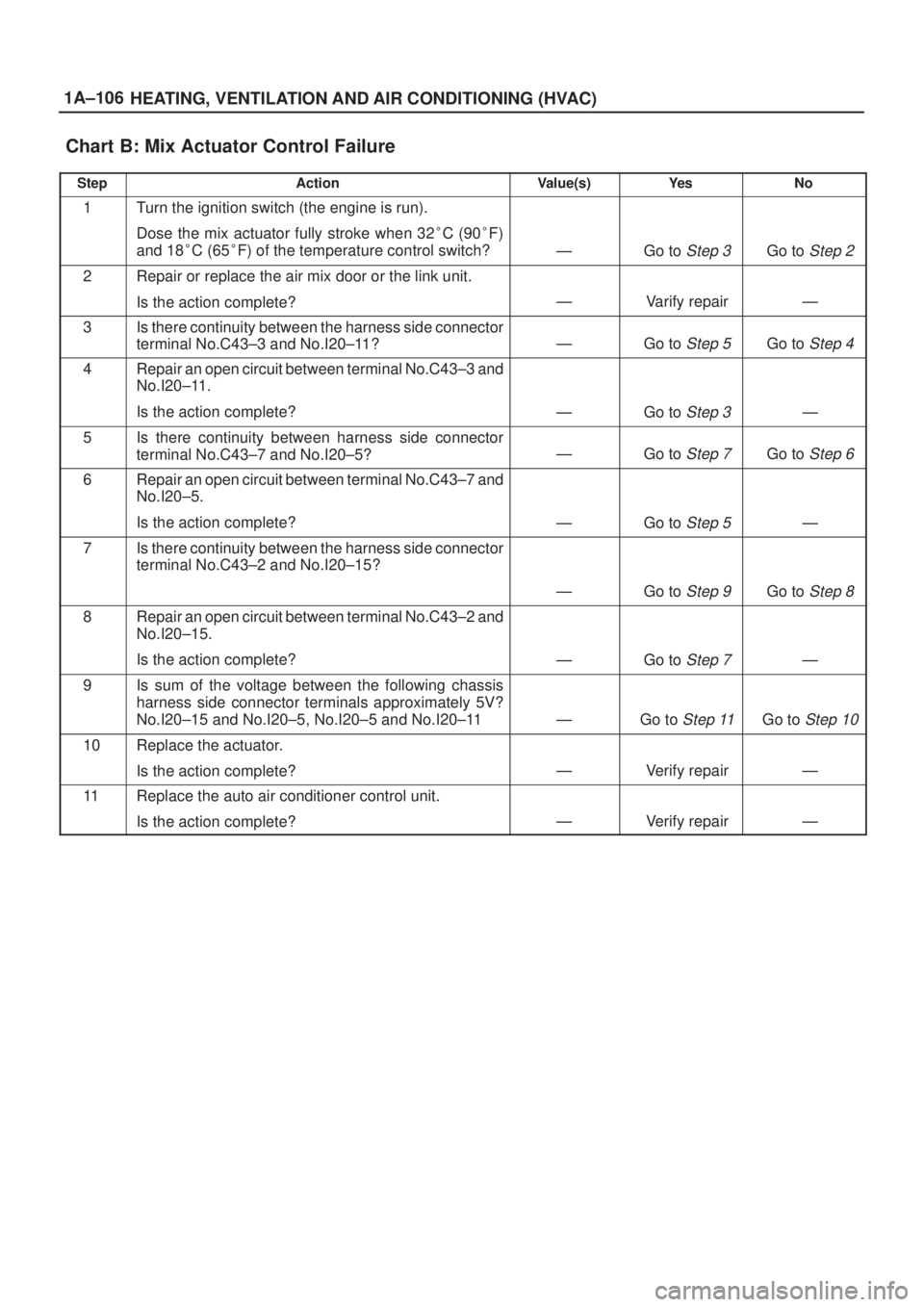 1A–106 HEATING, VENTILATION AND AIR CONDITIONING (HVAC)

Chart B: Mix Actuator Control Failure

| Step | Action | Value(s) | Yes | No |
|---|---|---|---|---|
| 1 | Turn the ignition switch (the engine is run). Dose the mix actuator fully stroke when 32°C (90°F) and 18°C (65°F) of the temperature control switch? | — | Go to Step 3 | Go to Step 2 |
| 2 | Repair or replace the air mix door or the link unit. Is the action complete? | — | Varify repair | — |
| 3 | Is there continuity between the harness side connector terminal No.C43–3 and No.I20–11? | — | Go to Step 5 | Go to Step 4 |
| 4 | Repair an open circuit between terminal No.C43–3 and No.I20–11. Is the action complete? | — | Go to Step 3 | — |
| 5 | Is there continuity between harness side connector terminal No.C43–7 and No.I20–5? | — | Go to Step 7 | Go to Step 6 |
| 6 | Repair an open circuit between terminal No.C43–7 and No.I20–5. Is the action complete? | — | Go to Step 5 | — |
| 7 | Is there continuity between the harness side connector terminal No.C43–2 and No.I20–15? | — | Go to Step 9 | Go to Step 8 |
| 8 | Repair an open circuit between terminal No.C43–2 and No.I20–15. Is the action complete? | — | Go to Step 7 | — |
| 9 | Is sum of the voltage between the following chassis harness side connector terminals approximately 5V? No.I20–15 and No.I20–5, No.I20–5 and No.I20–11 | — | Go to Step 11 | Go to Step 10 |
| 10 | Replace the actuator. Is the action complete? | — | Verify repair | — |
| 11 | Replace the auto air conditioner control unit. Is the action complete? | — | Verify repair | — |

carmanualsonline.info